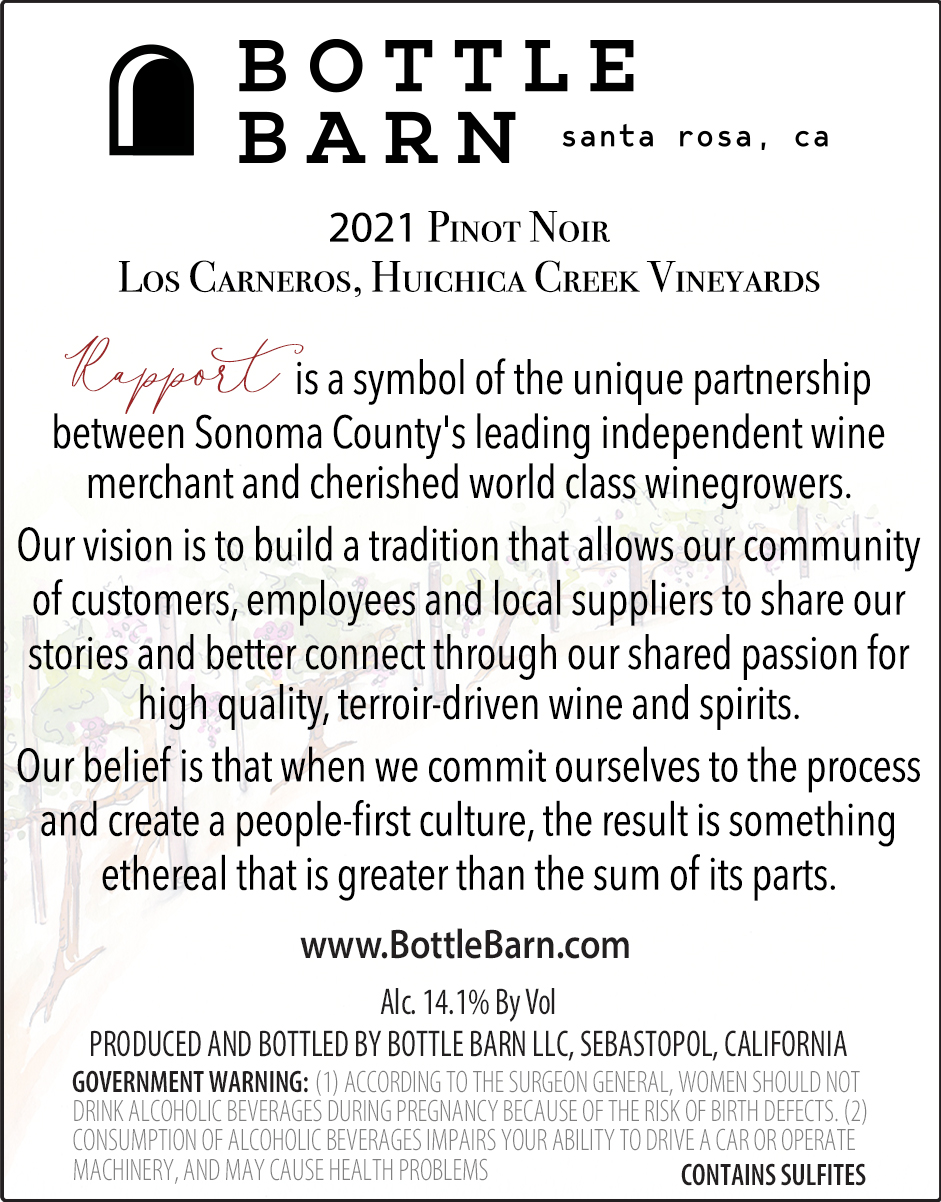 BOTTLE
BARN santa rosa, ca

2021 Pinot Noir
Los Carneros, Huichica Creek Vineyards

Rapport is a symbol of the unique partnership between Sonoma County's leading independent wine merchant and cherished world class winegrowers.

Our vision is to build a tradition that allows our community of customers, employees and local suppliers to share our stories and better connect through our shared passion for high quality, terroir-driven wine and spirits.

Our belief is that when we commit ourselves to the process and create a people-first culture, the result is something ethereal that is greater than the sum of its parts.

www.BottleBarn.com

Alc. 14.1% By Vol
PRODUCED AND BOTTLED BY BOTTLE BARN LLC, SEBASTOPOL, CALIFORNIA

GOVERNMENT WARNING: (1) ACCORDING TO THE SURGEON GENERAL, WOMEN SHOULD NOT DRINK ALCOHOLIC BEVERAGES DURING PREGNANCY BECAUSE OF THE RISK OF BIRTH DEFECTS. (2) CONSUMPTION OF ALCOHOLIC BEVERAGES IMPAIRS YOUR ABILITY TO DRIVE A CAR OR OPERATE MACHINERY, AND MAY CAUSE HEALTH PROBLEMS

CONTAINS SULFITES